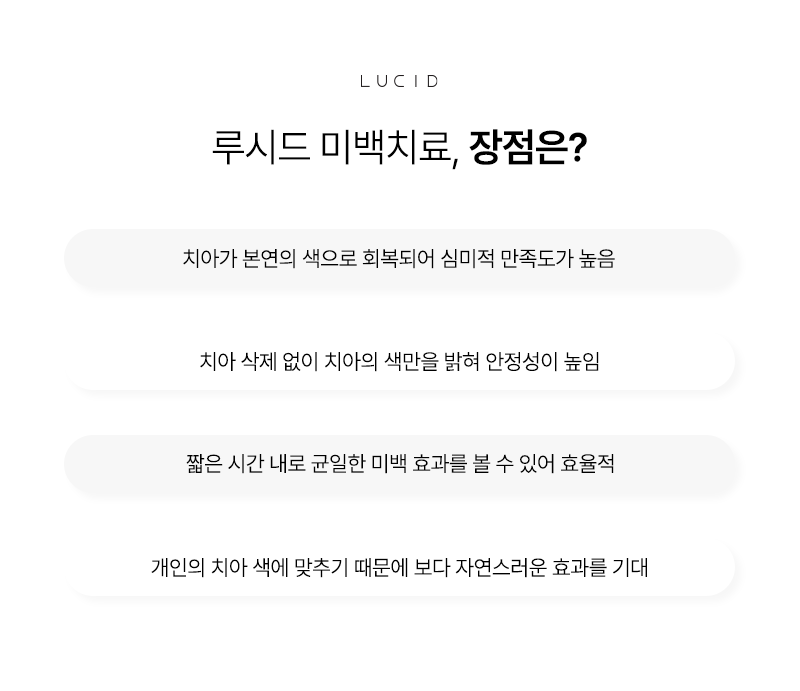 LUCID

루시드 미백치료, 장점은?

치아가 본연의 색으로 회복되어 심미적 만족도가 높음

치아 삭제 없이 치아의 색만을 밝혀 안정성이 높임

짧은 시간 내로 균일한 미백 효과를 볼 수 있어 효율적

개인의 치아 색에 맞추기 때문에 보다 자연스러운 효과를 기대